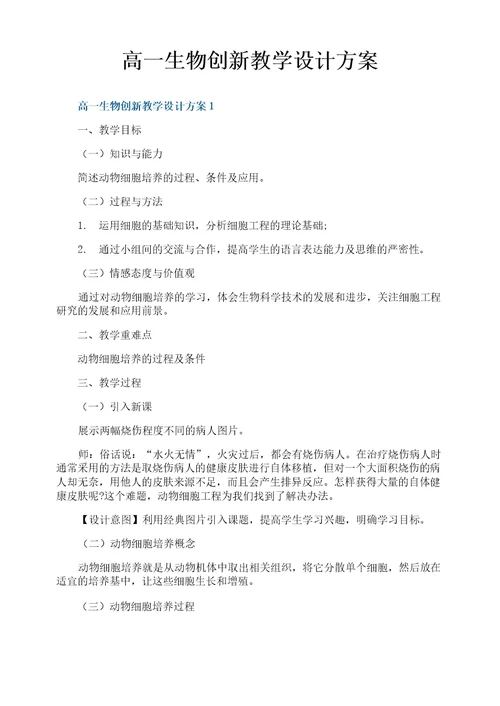 高一生物创新教学设计方案

高一生物创新教学设计方案 1

一、教学目标

（一）知识与能力

简述动物细胞培养的过程、条件及应用。

（二）过程与方法

1. 运用细胞的基础知识，分析细胞工程的理论基础;

2. 通过小组间的交流与合作，提高学生的语言表达能力及思维的严密性。

（三）情感态度与价值观

通过对动物细胞培养的学习，体会生物科学技术的发展和进步，关注细胞工程研究的发展和应用前景。

二、教学重难点

动物细胞培养的过程及条件

三、教学过程

（一）引入新课

展示两幅烧伤程度不同的病人图片。

师：俗话说：“水火无情”，火灾过后，都会有烧伤病人。在治疗烧伤病人时通常采用的方法是取烧伤病人的健康皮肤进行自体移植，但对一个大面积烧伤的病人却无奈，用他人的皮肤来源不足，而且会产生排异反应。怎样获得大量的自体健康皮肤呢?这个难题，动物细胞工程为我们找到了解决办法。

【设计意图】利用经典图片引入课题，提高学生学习兴趣，明确学习目标。

（二）动物细胞培养概念

动物细胞培养就是从动物机体中取出相关组织，将它分散单个细胞，然后放在适宜的培养基中，让这些细胞生长和增殖。

（三）动物细胞培养过程